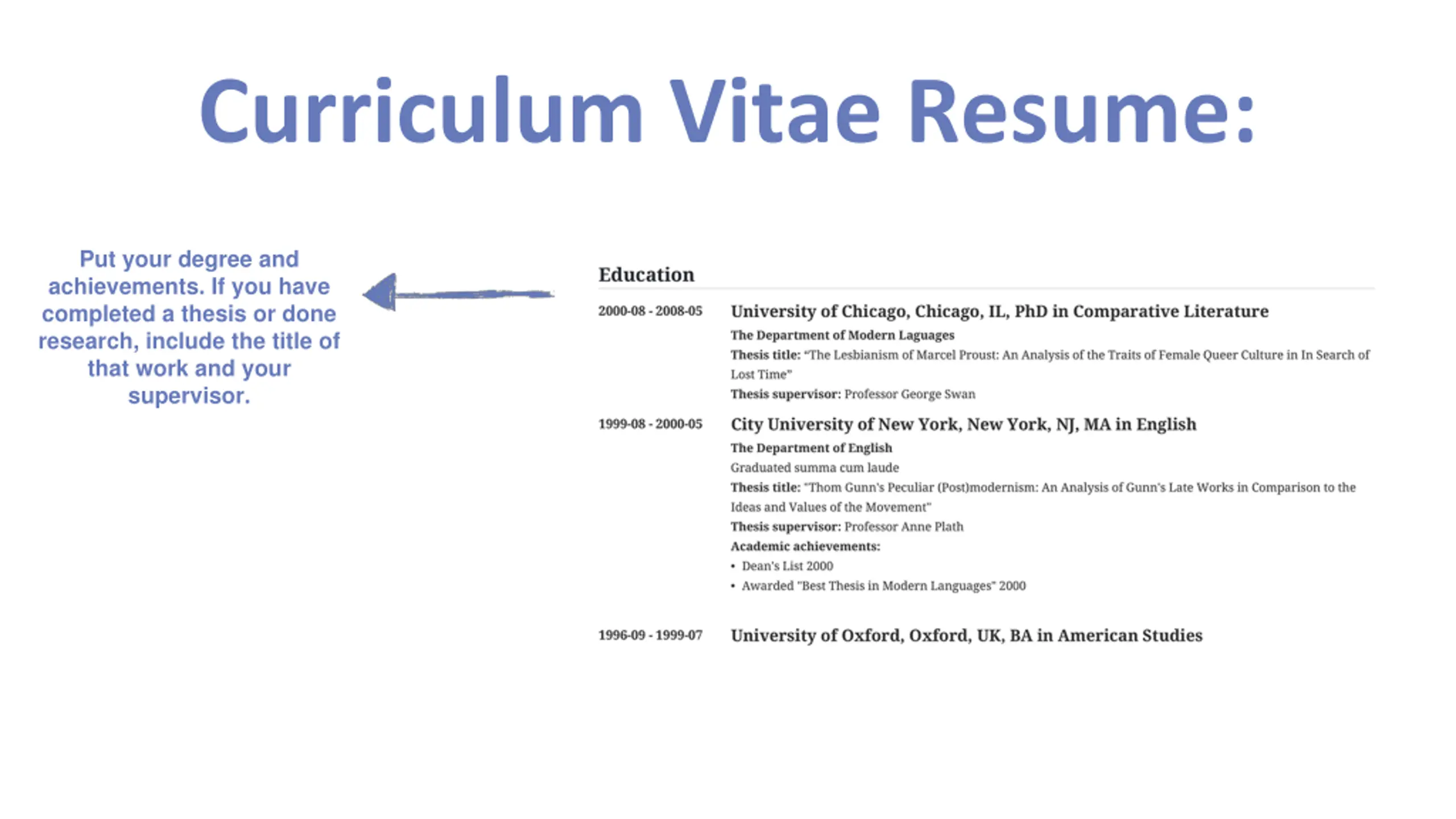 Curriculum Vitae Resume:

Put your degree and achievements. If you have completed a thesis or done research, include the title of that work and your supervisor.

Education

2000-08 - 2008-05 University of Chicago, Chicago, IL, PhD in Comparative Literature
The Department of Modern Laguages
Thesis title: "The Lesbianism of Marcel Proust: An Analysis of the Traits of Female Queer Culture in In Search of Lost Time"
Thesis supervisor: Professor George Swan

1999-08 - 2000-05 City University of New York, New York, NJ, MA in English
The Department of English
Graduated summa cum laude
Thesis title: "Thom Gunn's Peculiar (Post)modernism: An Analysis of Gunn's Late Works in Comparison to the Ideas and Values of the Movement"
Thesis supervisor: Professor Anne Plath
Academic achievements:
• Dean's List 2000
• Awarded "Best Thesis in Modern Languages" 2000

1996-09 - 1999-07 University of Oxford, Oxford, UK, BA in American Studies